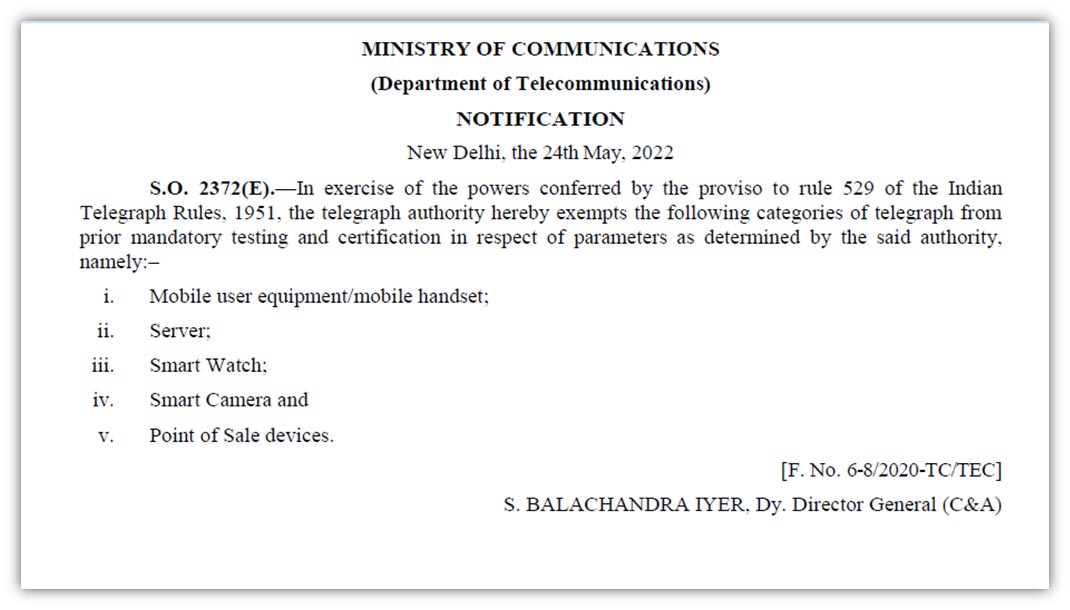 MINISTRY OF COMMUNICATIONS

(Department of Telecommunications)

NOTIFICATION

New Delhi, the 24th May, 2022

S.O. 2372(E).—In exercise of the powers conferred by the proviso to rule 529 of the Indian Telegraph Rules, 1951, the telegraph authority hereby exempts the following categories of telegraph from prior mandatory testing and certification in respect of parameters as determined by the said authority, namely:–

i. Mobile user equipment/mobile handset;

ii. Server;

iii. Smart Watch;

iv. Smart Camera and

v. Point of Sale devices.

[F. No. 6-8/2020-TC/TEC]

S. BALACHANDRA IYER, Dy. Director General (C&A)